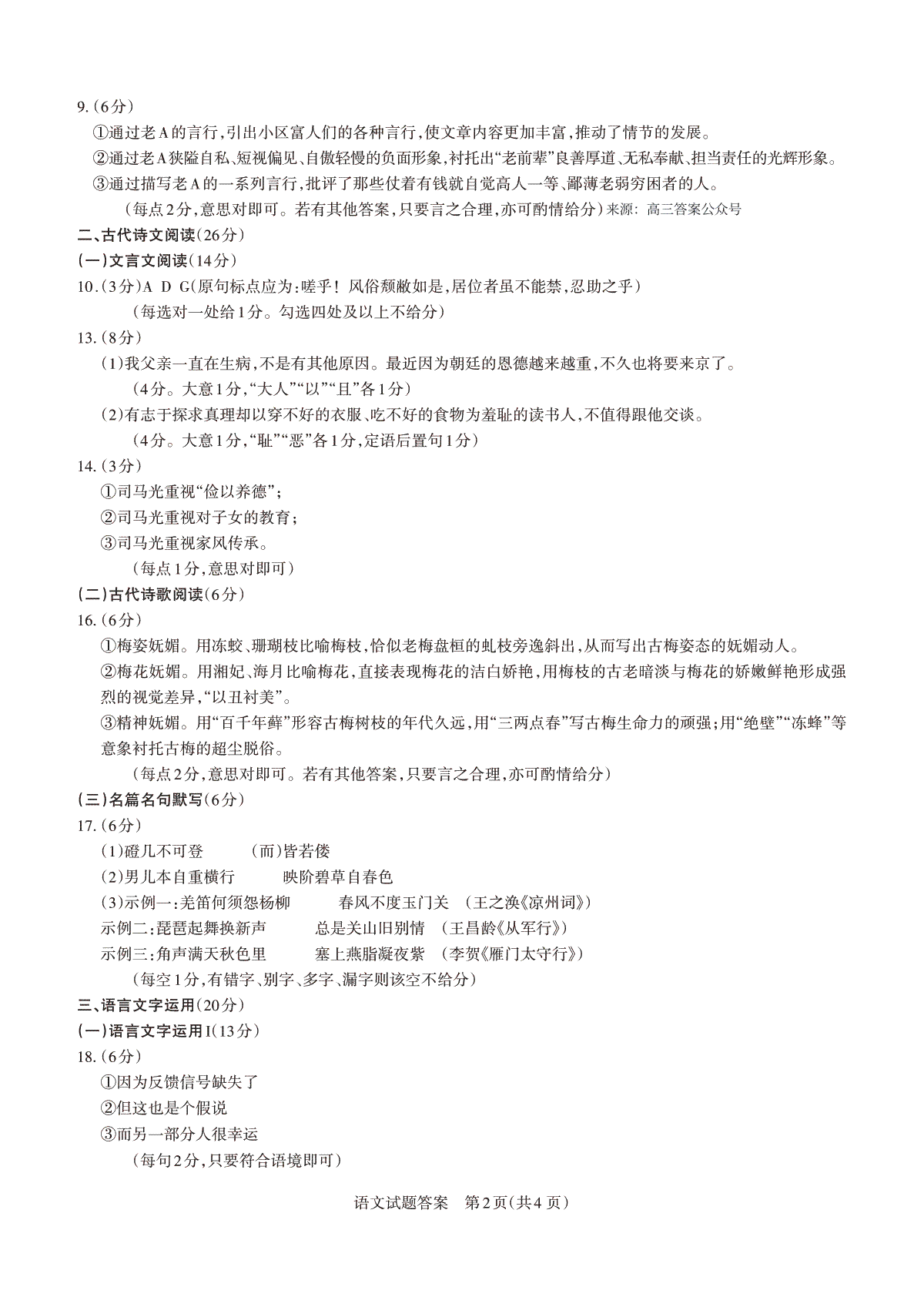 9.（6分）

①通过老A的言行，引出小区富人们的各种言行，使文章内容更加丰富，推动了情节的发展。

②通过老A狭隘自私、短视偏见、自傲轻慢的负面形象，衬托出“老前辈”良善厚道、无私奉献、担当责任的光辉形象。

③通过描写老A的一系列言行，批评了那些仗着有钱就自觉高人一等、鄙薄老弱穷困者的人。

（每点2分，意思对即可。若有其他答案，只要言之合理，亦可酌情给分）来源：高三答案公众号

二、古代诗文阅读（26分）

（一）文言文阅读（14分）

10.（3分）A D G（原句标点应为：嗟乎！风俗颓敝如是，居位者虽不能禁，忍助之乎）

（每选对一处给1分。勾选四处及以上不给分）

13.（8分）

（1）我父亲一直在生病，不是有其他原因。最近因为朝廷的恩德越来越重，不久也将要来京了。

（4分。大意1分，“大人”“以”“且”各1分）

（2）有志于探求真理却以穿不好的衣服、吃不好的食物为羞耻的读书人，不值得跟他交谈。

（4分。大意1分，“耻”“恶”各1分，定语后置句1分）

14.（3分）

①司马光重视“俭以养德”；

②司马光重视对子女的教育；

③司马光重视家风传承。

（每点1分，意思对即可）

（二）古代诗歌阅读（6分）

16.（6分）

①梅姿妩媚。用冻蛟、珊瑚枝比喻梅枝，恰似老梅盘桓的虬枝旁逸斜出，从而写出古梅姿态的妩媚动人。

②梅花妩媚。用湘妃、海月比喻梅花，直接表现梅花的洁白娇艳，用梅枝的古老暗淡与梅花的娇嫩鲜艳形成强烈的视觉差异，“以丑衬美”。

③精神妩媚。用“百千年藓”形容古梅树枝的年代久远，用“三两点春”写古梅生命力的顽强；用“绝壁”“冻蜂”等意象衬托古梅的超尘脱俗。

（每点2分，意思对即可。若有其他答案，只要言之合理，亦可酌情给分）

（三）名篇名句默写（6分）

17.（6分）

（1）磴几不可登　（而）皆若偻

（2）男儿本自重横行　映阶碧草自春色

（3）示例一：羌笛何须怨杨柳　春风不度玉门关　（王之涣《凉州词》）

示例二：琵琶起舞换新声　总是关山旧别情　（王昌龄《从军行》）

示例三：角声满天秋色里　塞上燕脂凝夜紫　（李贺《雁门太守行》）

（每空1分，有错字、别字、多字、漏字则该空不给分）

三、语言文字运用（20分）

（一）语言文字运用Ⅰ（13分）

18.（6分）

①因为反馈信号缺失了

②但这也是个假说

③而另一部分人很幸运

（每句2分，只要符合语境即可）

语文试题答案　第2页（共4页）